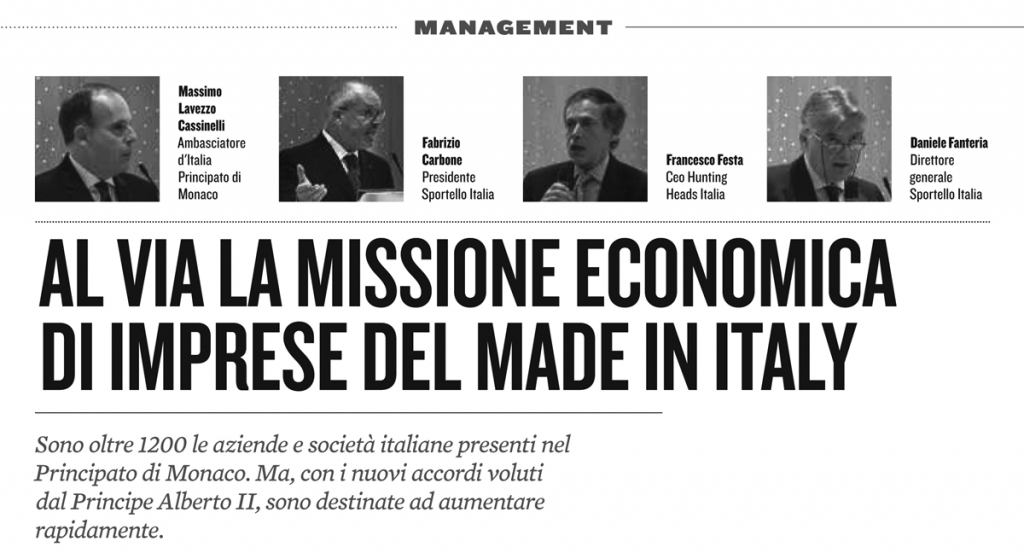 MANAGEMENT

Massimo Lavezzo Cassinelli
Ambasciatore d'Italia Principato di Monaco

Fabrizio Carbone
Presidente Sportello Italia

Francesco Festa
Ceo Hunting Heads Italia

Daniele Fanteria
Direttore generale Sportello Italia

AL VIA LA MISSIONE ECONOMICA DI IMPRESE DEL MADE IN ITALY

Sono oltre 1200 le aziende e società italiane presenti nel Principato di Monaco. Ma, con i nuovi accordi voluti dal Principe Alberto II, sono destinate ad aumentare rapidamente.